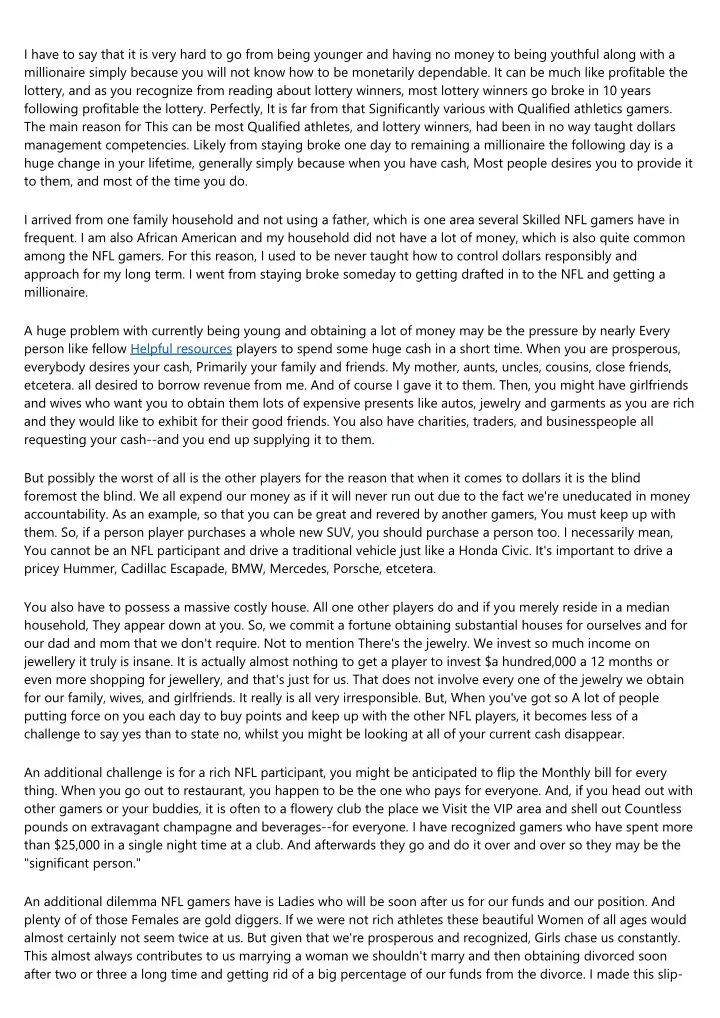 I have to say that it is very hard to go from being younger and having no money to being youthful along with a millionaire simply because you will not know how to be monetarily dependable. It can be much like profitable the lottery, and as you recognize from reading about lottery winners, most lottery winners go broke in 10 years following profitable the lottery. Perfectly, It is far from that Significantly various with Qualified athletics gamers. The main reason for This can be most Qualified athletes, and lottery winners, had been in no way taught dollars management competencies. Likely from staying broke one day to remaining a millionaire the following day is a huge change in your lifetime, generally simply because when you have cash, Most people desires you to provide it to them, and most of the time you do.

I arrived from one family household and not using a father, which is one area several Skilled NFL gamers have in frequent. I am also African American and my household did not have a lot of money, which is also quite common among the NFL gamers. For this reason, I used to be never taught how to control dollars responsibly and approach for my long term. I went from staying broke someday to getting drafted in to the NFL and getting a millionaire.

A huge problem with currently being young and obtaining a lot of money may be the pressure by nearly Every person like fellow Helpful resources players to spend some huge cash in a short time. When you are prosperous, everybody desires your cash, Primarily your family and friends. My mother, aunts, uncles, cousins, close friends, etcetera. all desired to borrow revenue from me. And of course I gave it to them. Then, you might have girlfriends and wives who want you to obtain them lots of expensive presents like autos, jewelry and garments as you are rich and they would like to exhibit for their good friends. You also have charities, traders, and businesspeople all requesting your cash--and you end up supplying it to them.

But possibly the worst of all is the other players for the reason that when it comes to dollars it is the blind foremost the blind. We all expend our money as if it will never run out due to the fact we're uneducated in money accountability. As an example, so that you can be great and revered by another gamers, You must keep up with them. So, if a person player purchases a whole new SUV, you should purchase a person too. I necessarily mean, You cannot be an NFL participant and drive a traditional vehicle just like a Honda Civic. It's important to drive a pricey Hummer, Cadillac Escapade, BMW, Mercedes, Porsche, etcetera.

You also have to possess a massive costly house. All one other players do and if you merely reside in a median household, They appear down at you. So, we commit a fortune obtaining substantial houses for ourselves and for our dad and mom that we don't require. Not to mention There's the jewelry. We invest so much income on jewellery it truly is insane. It is actually almost nothing to get a player to invest $a hundred,000 a 12 months or even more shopping for jewellery, and that's just for us. That does not involve every one of the jewelry we obtain for our family, wives, and girlfriends. It really is all very irresponsible. But, When you've got so A lot of people putting force on you each day to buy points and keep up with the other NFL players, it becomes less of a challenge to say yes than to state no, whilst you might be looking at all of your current cash disappear.

An additional challenge is for a rich NFL participant, you might be anticipated to flip the Monthly bill for every thing. When you go out to restaurant, you happen to be the one who pays for everyone. And, if you head out with other gamers or your buddies, it is often to a flowery club the place we Visit the VIP area and shell out Countless pounds on extravagant champagne and beverages--for everyone. I have recognized gamers who have spent more than $25,000 in a single night time at a club. And afterwards they go and do it over and over so they may be the "significant person."

An additional dilemma NFL gamers have is Ladies who will be soon after us for our funds and our position. And plenty of of those Females are gold diggers. If we were not rich athletes these beautiful Women of all ages would almost certainly not seem twice at us. But given that we're prosperous and recognized, Girls chase us constantly. This almost always contributes to us marrying a woman we shouldn't marry and then obtaining divorced soon after two or three a long time and getting rid of a big percentage of our funds from the divorce. I made this slip-